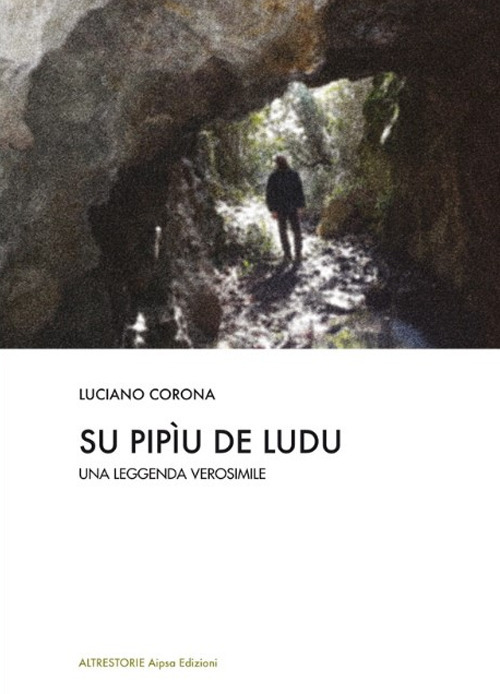 LUCIANO CORONA

SU PIPÌU DE LUDU

UNA LEGGENDA VEROSIMILE

ALTRESTORIE Aipsa Edizioni